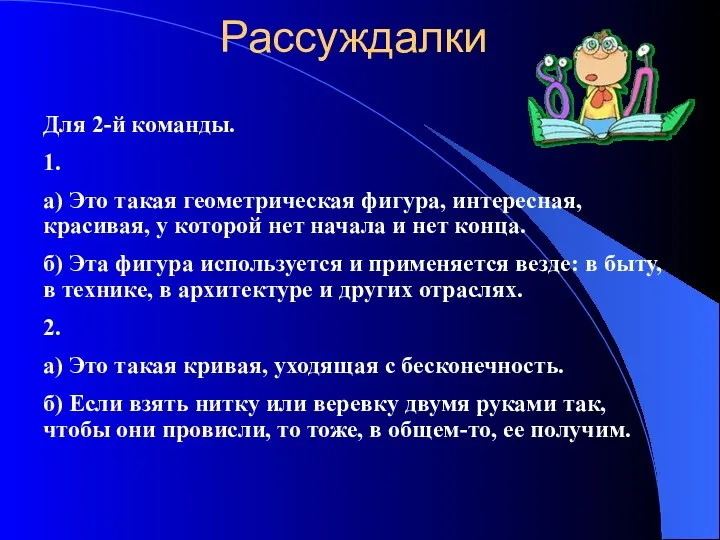 Рассуждалки

Для 2-й команды.

1.

а) Это такая геометрическая фигура, интересная, красивая, у которой нет начала и нет конца.

б) Эта фигура используется и применяется везде: в быту, в технике, в архитектуре и других отраслях.

2.

а) Это такая кривая, уходящая с бесконечность.

б) Если взять нитку или веревку двумя руками так, чтобы они провисли, то тоже, в общем-то, ее получим.